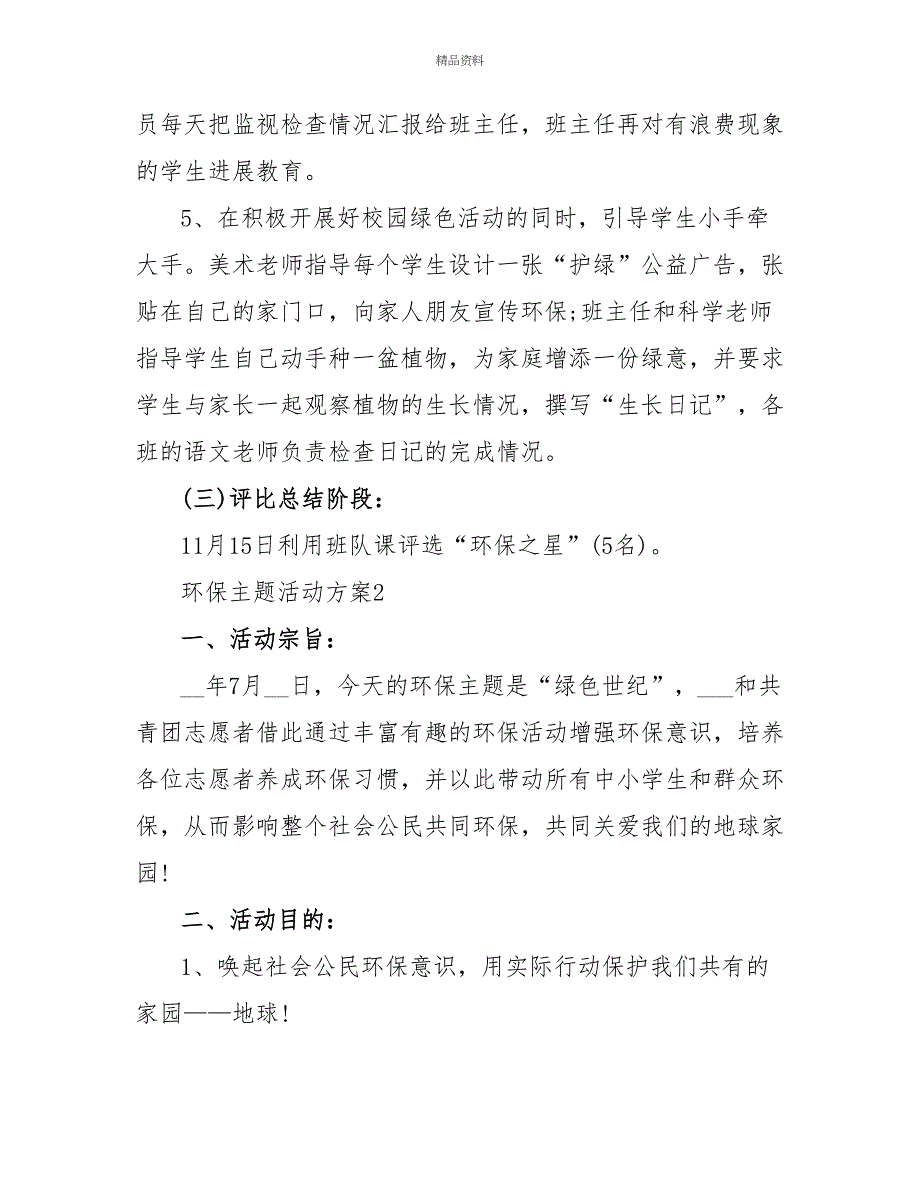 精品资料

员每天把监视检查情况汇报给班主任，班主任再对有浪费现象的学生进展教育。

5、在积极开展好校园绿色活动的同时，引导学生小手牵大手。美术老师指导每个学生设计一张“护绿”公益广告，张贴在自己的家门口，向家人朋友宣传环保;班主任和科学老师指导学生自己动手种一盆植物，为家庭增添一份绿意，并要求学生与家长一起观察植物的生长情况，撰写“生长日记”，各班的语文老师负责检查日记的完成情况。

(三)评比总结阶段：

11月15日利用班队课评选“环保之星”(5名)。

环保主题活动方案2

一、活动宗旨：

__年7月__日，今天的环保主题是“绿色世纪”，___和共青团志愿者借此通过丰富有趣的环保活动增强环保意识，培养各位志愿者养成环保习惯，并以此带动所有中小学生和群众环保，从而影响整个社会公民共同环保，共同关爱我们的地球家园!

二、活动目的：

1、唤起社会公民环保意识，用实际行动保护我们共有的家园——地球!